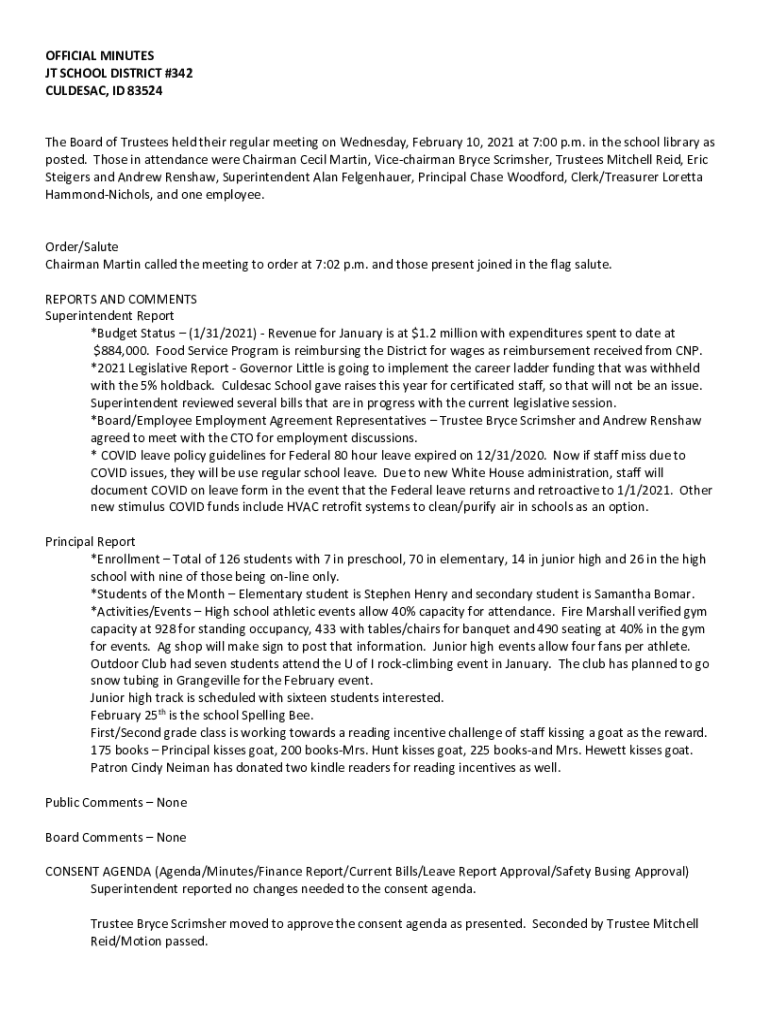 OFFICIAL MINUTES
JT SCHOOL DISTRICT #342
CULDESAC, ID 83524

The Board of Trustees held their regular meeting on Wednesday, February 10, 2021 at 7:00 p.m. in the school library as posted. Those in attendance were Chairman Cecil Martin, Vice-chairman Bryce Scrimsher, Trustees Mitchell Reid, Eric Steigers and Andrew Renshaw, Superintendent Alan Felgenhauer, Principal Chase Woodford, Clerk/Treasurer Loretta Hammond-Nichols, and one employee.

Order/Salute
Chairman Martin called the meeting to order at 7:02 p.m. and those present joined in the flag salute.

REPORTS AND COMMENTS
Superintendent Report
*Budget Status – (1/31/2021) - Revenue for January is at $1.2 million with expenditures spent to date at $884,000. Food Service Program is reimbursing the District for wages as reimbursement received from CNP.
*2021 Legislative Report - Governor Little is going to implement the career ladder funding that was withheld with the 5% holdback. Culdesac School gave raises this year for certificated staff, so that will not be an issue. Superintendent reviewed several bills that are in progress with the current legislative session.
*Board/Employee Employment Agreement Representatives – Trustee Bryce Scrimsher and Andrew Renshaw agreed to meet with the CTO for employment discussions.
* COVID leave policy guidelines for Federal 80 hour leave expired on 12/31/2020. Now if staff miss due to COVID issues, they will be use regular school leave. Due to new White House administration, staff will document COVID on leave form in the event that the Federal leave returns and retroactive to 1/1/2021. Other new stimulus COVID funds include HVAC retrofit systems to clean/purify air in schools as an option.

Principal Report
*Enrollment – Total of 126 students with 7 in preschool, 70 in elementary, 14 in junior high and 26 in the high school with nine of those being on-line only.
*Students of the Month – Elementary student is Stephen Henry and secondary student is Samantha Bomar.
*Activities/Events – High school athletic events allow 40% capacity for attendance. Fire Marshall verified gym capacity at 928 for standing occupancy, 433 with tables/chairs for banquet and 490 seating at 40% in the gym for events. Ag shop will make sign to post that information. Junior high events allow four fans per athlete.
Outdoor Club had seven students attend the U of I rock-climbing event in January. The club has planned to go snow tubing in Grangeville for the February event.
Junior high track is scheduled with sixteen students interested.
February 25$^{th}$ is the school Spelling Bee.
First/Second grade class is working towards a reading incentive challenge of staff kissing a goat as the reward. 175 books – Principal kisses goat, 200 books-Mrs. Hunt kisses goat, 225 books-and Mrs. Hewett kisses goat. Patron Cindy Neiman has donated two kindle readers for reading incentives as well.

Public Comments – None

Board Comments – None

CONSENT AGENDA (Agenda/Minutes/Finance Report/Current Bills/Leave Report Approval/Safety Busing Approval)
Superintendent reported no changes needed to the consent agenda.

Trustee Bryce Scrimsher moved to approve the consent agenda as presented. Seconded by Trustee Mitchell Reid/Motion passed.